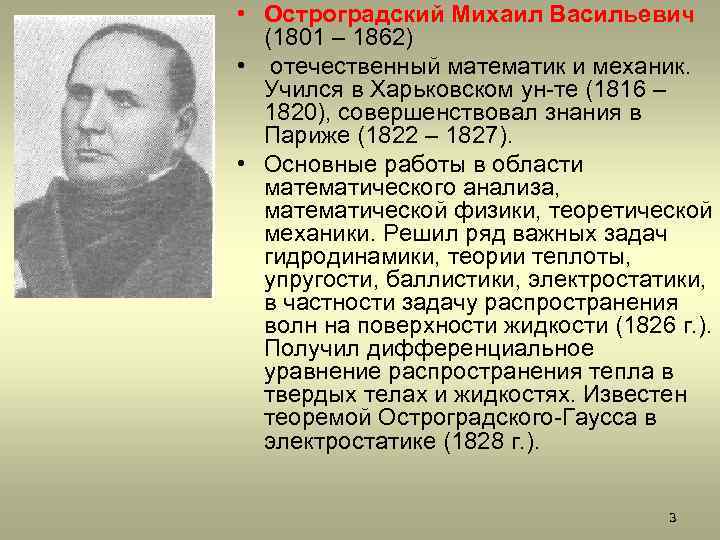 • Остроградский Михаил Васильевич (1801 – 1862)

• отечественный математик и механик. Учился в Харьковском ун-те (1816 – 1820), совершенствовал знания в Париже (1822 – 1827).

• Основные работы в области математического анализа, математической физики, теоретической механики. Решил ряд важных задач гидродинамики, теории теплоты, упругости, баллистики, электростатики, в частности задачу распространения волн на поверхности жидкости (1826 г.). Получил дифференциальное уравнение распространения тепла в твердых телах и жидкостях. Известен теоремой Остроградского-Гаусса в электростатике (1828 г.).

3